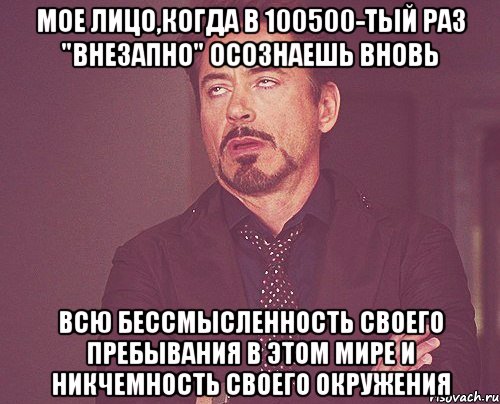 МОЕ ЛИЦО,КОГДА В 100500-ТЫЙ РАЗ "ВНЕЗАПНО" ОСОЗНАЕШЬ ВНОВЬ

ВСЮ БЕССМЫСЛЕННОСТЬ СВОЕГО ПРЕБЫВАНИЯ В ЭТОМ МИРЕ И НИКЧЕМНОСТЬ СВОЕГО ОКРУЖЕНИЯ

risovach.ru